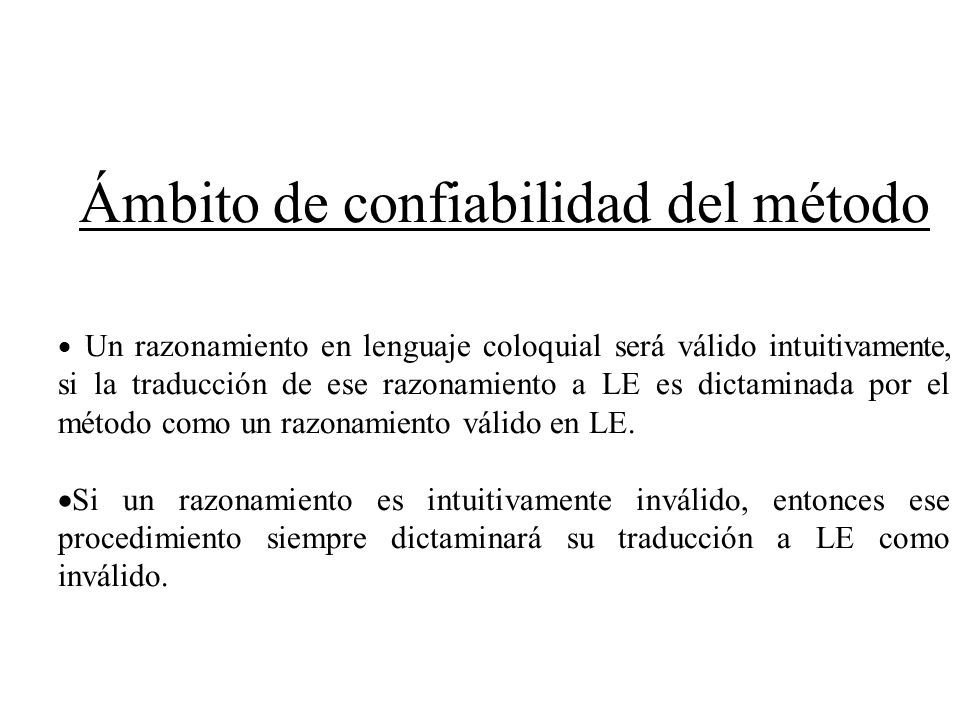 Ámbito de confiabilidad del método

• Un razonamiento en lenguaje coloquial será válido intuitivamente, si la traducción de ese razonamiento a LE es dictaminada por el método como un razonamiento válido en LE.

•Si un razonamiento es intuitivamente inválido, entonces ese procedimiento siempre dictaminará su traducción a LE como inválido.